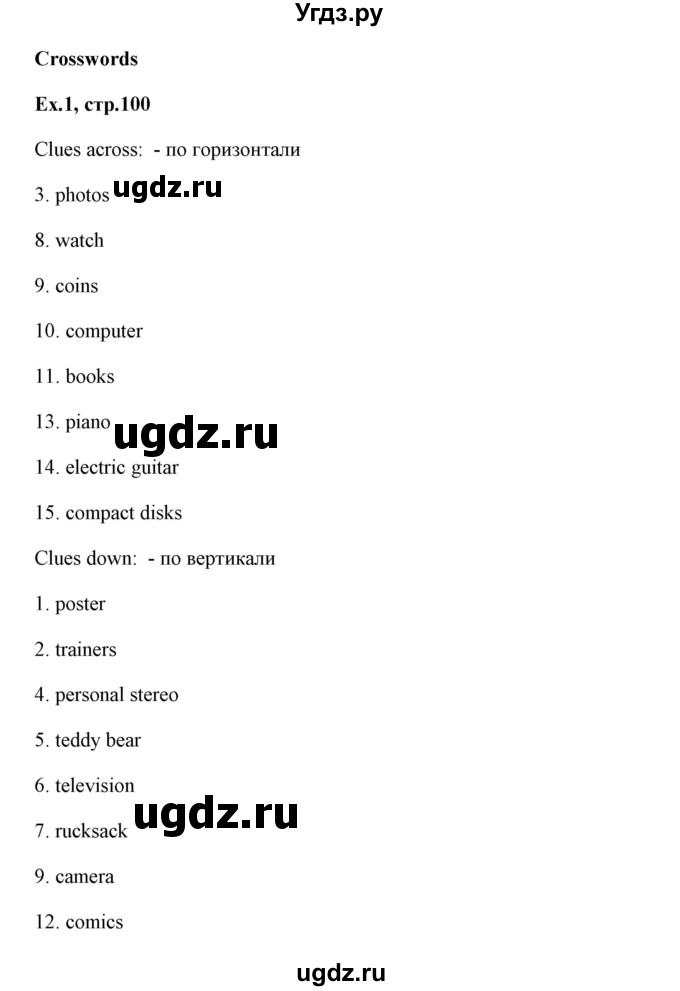 Угдз.ру

**Crosswords**

**Ex.1, стр.100**

Clues across: - по горизонтали

3. photos ugdz.ru

8. watch

9. coins

10. computer

11. books

13. piano ugdz.ru

14. electric guitar

15. compact disks

Clues down: - по вертикали

1. poster

2. trainers

4. personal stereo

5. teddy bear

6. television

7. rucksack ugdz.ru

9. camera

12. comics

ugdz.ru